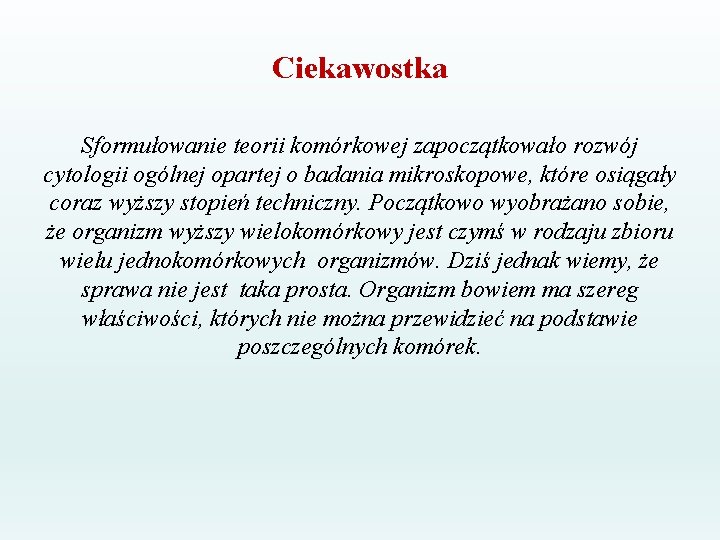 Ciekawostka

Sformułowanie teorii komórkowej zapoczątkowało rozwój cytologii ogólnej opartej o badania mikroskopowe, które osiągały coraz wyższy stopień techniczny. Początkowo wyobrażano sobie, że organizm wyższy wielokomórkowy jest czymś w rodzaju zbioru wielu jednokomórkowych organizmów. Dziś jednak wiemy, że sprawa nie jest taka prosta. Organizm bowiem ma szereg właściwości, których nie można przewidzieć na podstawie poszczególnych komórek.